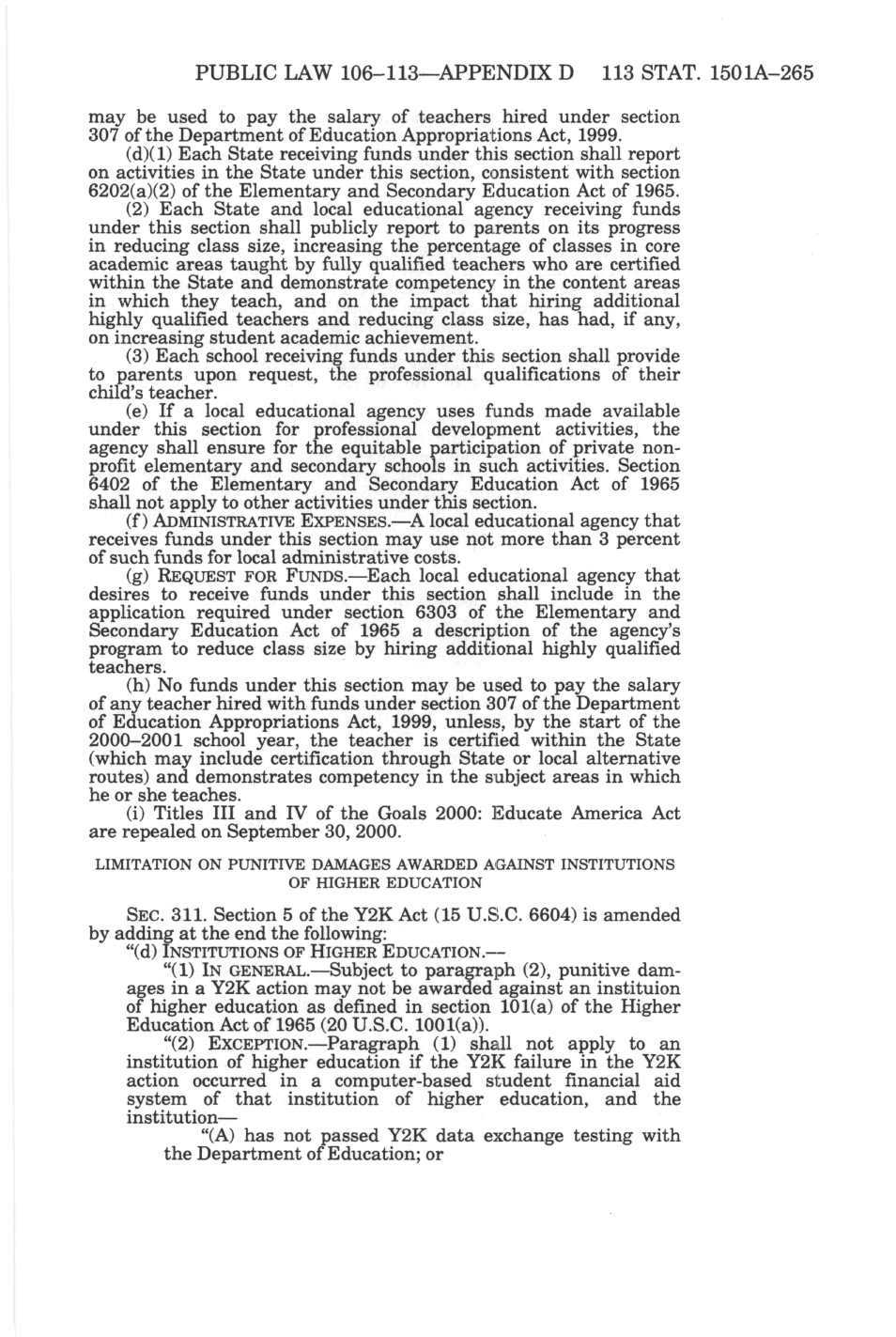 PUBLIC LAW 106–113—APPENDIX D 113 STAT. 1501A–265

may be used to pay the salary of teachers hired under section 307 of the Department of Education Appropriations Act, 1999.

(d)(1) Each State receiving funds under this section shall report on activities in the State under this section, consistent with section 6202(a)(2) of the Elementary and Secondary Education Act of 1965.

(2) Each State and local educational agency receiving funds under this section shall publicly report to parents on its progress in reducing class size, increasing the percentage of classes in core academic areas taught by fully qualified teachers who are certified within the State and demonstrate competency in the content areas in which they teach, and on the impact that hiring additional highly qualified teachers and reducing class size, has had, if any, on increasing student academic achievement.

(3) Each school receiving funds under this section shall provide to parents upon request, the professional qualifications of their child's teacher.

(e) If a local educational agency uses funds made available under this section for professional development activities, the agency shall ensure for the equitable participation of private nonprofit elementary and secondary schools in such activities. Section 6402 of the Elementary and Secondary Education Act of 1965 shall not apply to other activities under this section.

(f) ADMINISTRATIVE EXPENSES.—A local educational agency that receives funds under this section may use not more than 3 percent of such funds for local administrative costs.

(g) REQUEST FOR FUNDS.—Each local educational agency that desires to receive funds under this section shall include in the application required under section 6303 of the Elementary and Secondary Education Act of 1965 a description of the agency's program to reduce class size by hiring additional highly qualified teachers.

(h) No funds under this section may be used to pay the salary of any teacher hired with funds under section 307 of the Department of Education Appropriations Act, 1999, unless, by the start of the 2000–2001 school year, the teacher is certified within the State (which may include certification through State or local alternative routes) and demonstrates competency in the subject areas in which he or she teaches.

(i) Titles III and IV of the Goals 2000: Educate America Act are repealed on September 30, 2000.

LIMITATION ON PUNITIVE DAMAGES AWARDED AGAINST INSTITUTIONS OF HIGHER EDUCATION

SEC. 311. Section 5 of the Y2K Act (15 U.S.C. 6604) is amended by adding at the end the following:

"(d) INSTITUTIONS OF HIGHER EDUCATION.—

"(1) IN GENERAL.—Subject to paragraph (2), punitive damages in a Y2K action may not be awarded against an instituion of higher education as defined in section 101(a) of the Higher Education Act of 1965 (20 U.S.C. 1001(a)).

"(2) EXCEPTION.—Paragraph (1) shall not apply to an institution of higher education if the Y2K failure in the Y2K action occurred in a computer-based student financial aid system of that institution of higher education, and the institution—

"(A) has not passed Y2K data exchange testing with the Department of Education; or